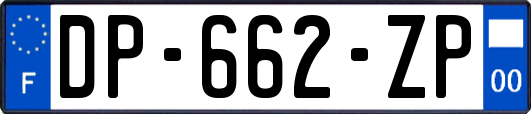 F
DP-662-ZP
00